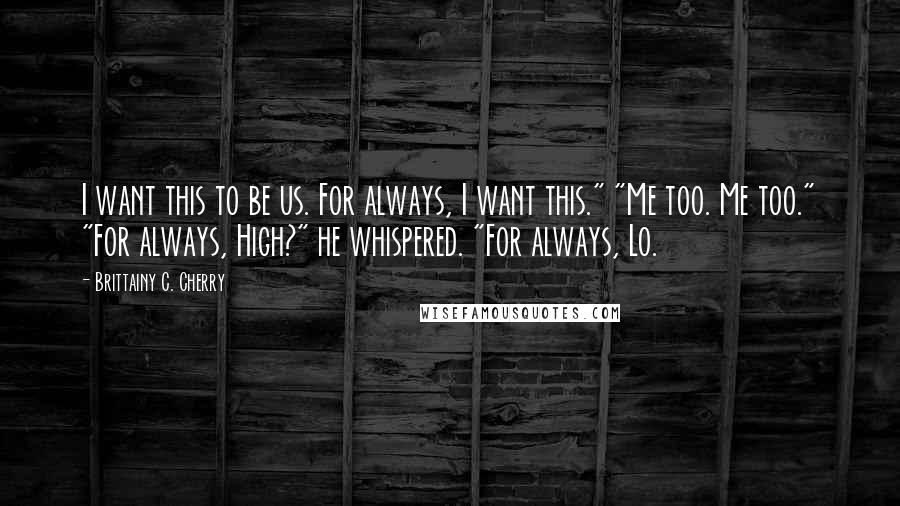 I want this to be us. For always, I want this." "Me too. Me too." "For always, High?" he whispered. "For always, Lo.

- Brittainy C. Cherry

WISEFAMOUSQUOTES.COM